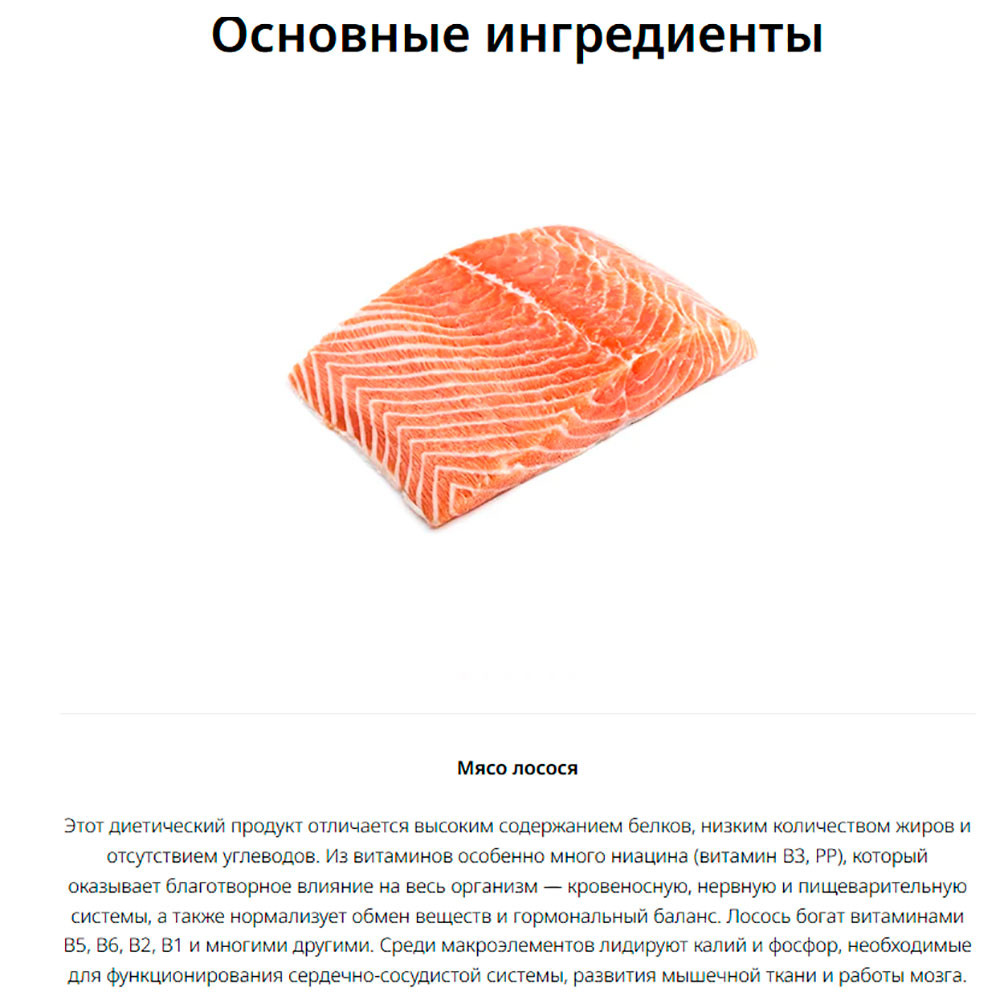 Основные ингредиенты

Мясо лосося

Этот диетический продукт отличается высоким содержанием белков, низким количеством жиров и отсутствием углеводов. Из витаминов особенно много ниацина (витамин B3, PP), который оказывает благотворное влияние на весь организм — кровеносную, нервную и пищеварительную системы, а также нормализует обмен веществ и гормональный баланс. Лосось богат витаминами B5, B6, B2, B1 и многими другими. Среди макроэлементов лидируют калий и фосфор, необходимые для функционирования сердечно-сосудистой системы, развития мышечной ткани и работы мозга.